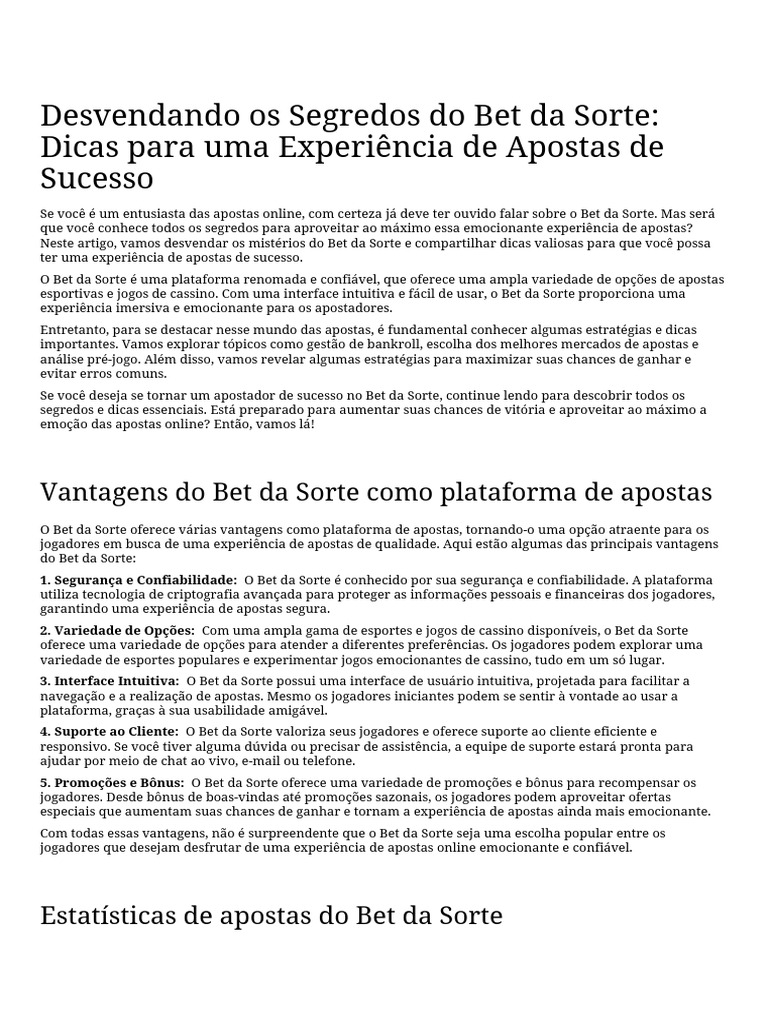 Desvendando os Segredos do Bet da Sorte: Dicas para uma Experiência de Apostas de Sucesso

Se você é um entusiasta das apostas online, com certeza já deve ter ouvido falar sobre o Bet da Sorte. Mas será que você conhece todos os segredos para aproveitar ao máximo essa emocionante experiência de apostas? Neste artigo, vamos desvendar os mistérios do Bet da Sorte e compartilhar dicas valiosas para que você possa ter uma experiência de apostas de sucesso.

O Bet da Sorte é uma plataforma renomada e confiável, que oferece uma ampla variedade de opções de apostas esportivas e jogos de cassino. Com uma interface intuitiva e fácil de usar, o Bet da Sorte proporciona uma experiência imersiva e emocionante para os apostadores.

Entretanto, para se destacar nesse mundo das apostas, é fundamental conhecer algumas estratégias e dicas importantes. Vamos explorar tópicos como gestão de bankroll, escolha dos melhores mercados de apostas e análise pré-jogo. Além disso, vamos revelar algumas estratégias para maximizar suas chances de ganhar e evitar erros comuns.

Se você deseja se tornar um apostador de sucesso no Bet da Sorte, continue lendo para descobrir todos os segredos e dicas essenciais. Está preparado para aumentar suas chances de vitória e aproveitar ao máximo a emoção das apostas online? Então, vamos lá!

Vantagens do Bet da Sorte como plataforma de apostas

O Bet da Sorte oferece várias vantagens como plataforma de apostas, tornando-o uma opção atraente para os jogadores em busca de uma experiência de apostas de qualidade. Aqui estão algumas das principais vantagens do Bet da Sorte:

1. Segurança e Confiabilidade: O Bet da Sorte é conhecido por sua segurança e confiabilidade. A plataforma utiliza tecnologia de criptografia avançada para proteger as informações pessoais e financeiras dos jogadores, garantindo uma experiência de apostas segura.

2. Variedade de Opções: Com uma ampla gama de esportes e jogos de cassino disponíveis, o Bet da Sorte oferece uma variedade de opções para atender a diferentes preferências. Os jogadores podem explorar uma variedade de esportes populares e experimentar jogos emocionantes de cassino, tudo em um só lugar.

3. Interface Intuitiva: O Bet da Sorte possui uma interface de usuário intuitiva, projetada para facilitar a navegação e a realização de apostas. Mesmo os jogadores iniciantes podem se sentir à vontade ao usar a plataforma, graças à sua usabilidade amigável.

4. Suporte ao Cliente: O Bet da Sorte valoriza seus jogadores e oferece suporte ao cliente eficiente e responsivo. Se você tiver alguma dúvida ou precisar de assistência, a equipe de suporte estará pronta para ajudar por meio de chat ao vivo, e-mail ou telefone.

5. Promoções e Bônus: O Bet da Sorte oferece uma variedade de promoções e bônus para recompensar os jogadores. Desde bônus de boas-vindas até promoções sazonais, os jogadores podem aproveitar ofertas especiais que aumentam suas chances de ganhar e tornam a experiência de apostas ainda mais emocionante.

Com todas essas vantagens, não é surpreendente que o Bet da Sorte seja uma escolha popular entre os jogadores que desejam desfrutar de uma experiência de apostas online emocionante e confiável.

Estatísticas de apostas do Bet da Sorte